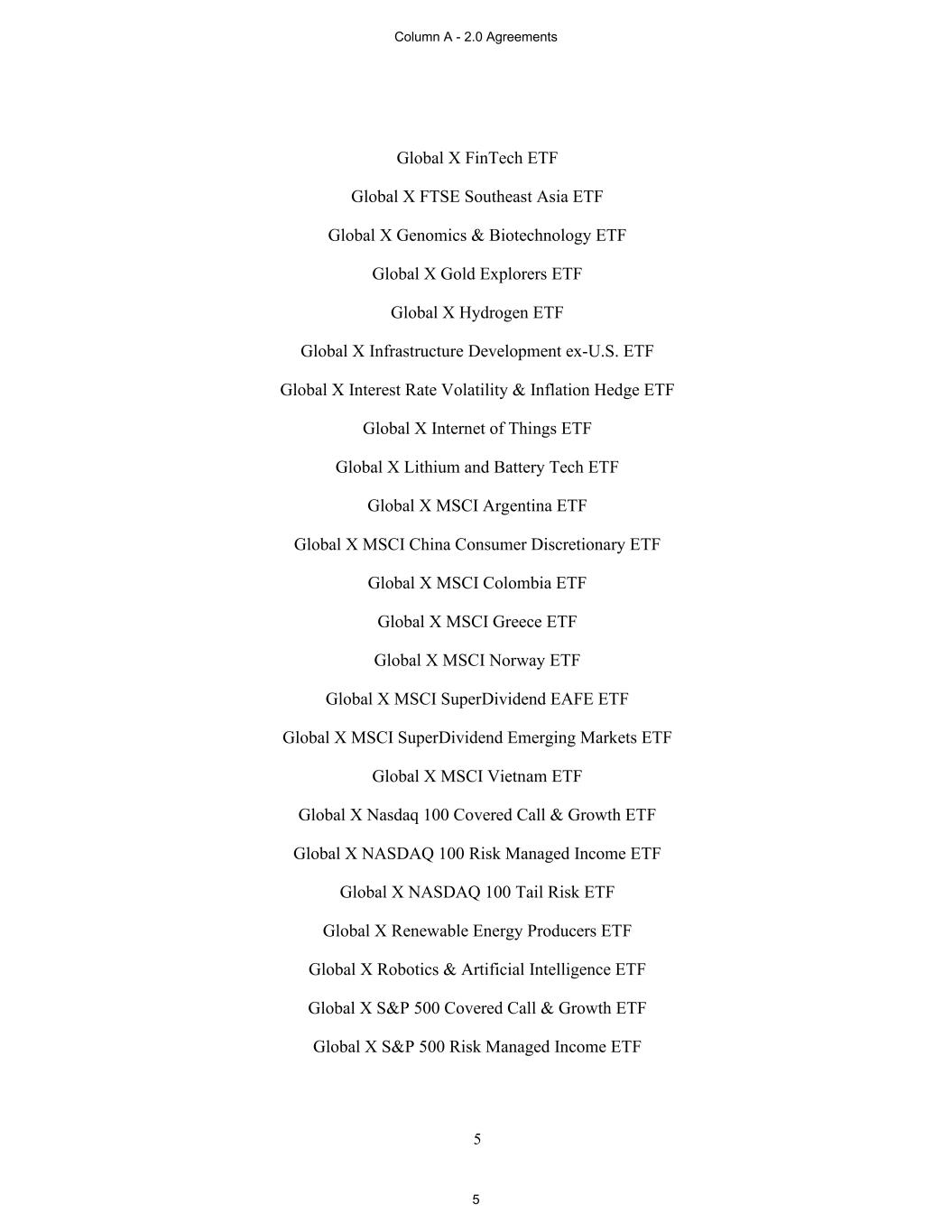 Column A - 2.0 Agreements

Global X FinTech ETF

Global X FTSE Southeast Asia ETF

Global X Genomics & Biotechnology ETF

Global X Gold Explorers ETF

Global X Hydrogen ETF

Global X Infrastructure Development ex-U.S. ETF

Global X Interest Rate Volatility & Inflation Hedge ETF

Global X Internet of Things ETF

Global X Lithium and Battery Tech ETF

Global X MSCI Argentina ETF

Global X MSCI China Consumer Discretionary ETF

Global X MSCI Colombia ETF

Global X MSCI Greece ETF

Global X MSCI Norway ETF

Global X MSCI SuperDividend EAFE ETF

Global X MSCI SuperDividend Emerging Markets ETF

Global X MSCI Vietnam ETF

Global X Nasdaq 100 Covered Call & Growth ETF

Global X NASDAQ 100 Risk Managed Income ETF

Global X NASDAQ 100 Tail Risk ETF

Global X Renewable Energy Producers ETF

Global X Robotics & Artificial Intelligence ETF

Global X S&P 500 Covered Call & Growth ETF

Global X S&P 500 Risk Managed Income ETF

5

5